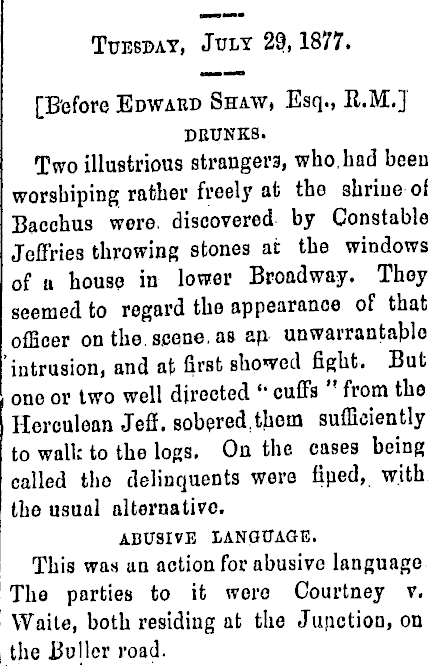 Tuesday, July 29, 1877.

[Before Edward Shaw, Esq., R.M.]

DRUNKS.

Two illustrious strangers, who had been worshiping rather freely at the shrine of Bacchus were discovered by Constable Jeffries throwing stones at the windows of a house in lower Broadway. They seemed to regard the appearance of that officer on the scene as an unwarrantable intrusion, and at first showed fight. But one or two well directed "cuffs" from the Herculean Jeff. sobered them sufficiently to walk to the logs. On the cases being called the delinquents were fined, with the usual alternative.

ABUSIVE LANGUAGE.

This was an action for abusive language The parties to it were Courtney v. Waite, both residing at the Junction, on the Buller road.